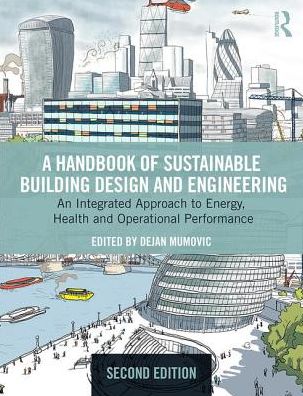 R

A HANDBOOK OF SUSTAINABLE BUILDING DESIGN AND ENGINEERING

An Integrated Approach to Energy, Health and Operational Performance

EDITED BY DEJAN MUMOVIC

SECOND EDITION